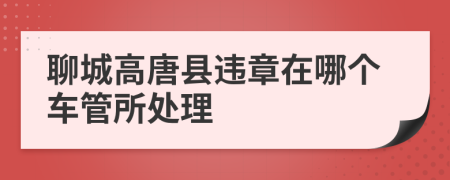 聊城高唐县违章在哪个车管所处理